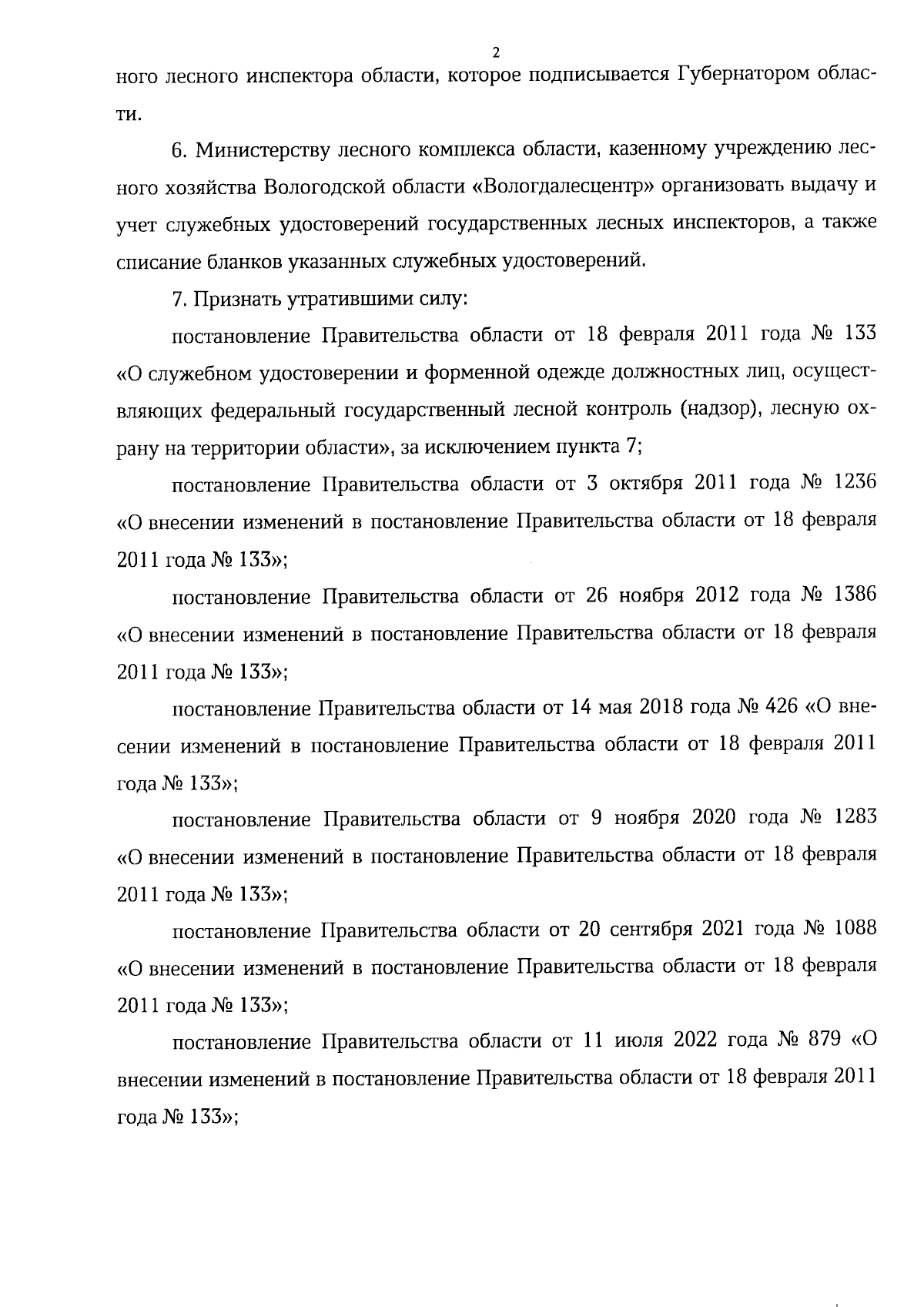 2

ного лесного инспектора области, которое подписывается Губернатором области.

6. Министерству лесного комплекса области, казенному учреждению лесного хозяйства Вологодской области «Вологдалесцентр» организовать выдачу и учет служебных удостоверений государственных лесных инспекторов, а также списание бланков указанных служебных удостоверений.

7. Признать утратившими силу:

постановление Правительства области от 18 февраля 2011 года № 133 «О служебном удостоверении и форменной одежде должностных лиц, осуществляющих федеральный государственный лесной контроль (надзор), лесную охрану на территории области», за исключением пункта 7;

постановление Правительства области от 3 октября 2011 года № 1236 «О внесении изменений в постановление Правительства области от 18 февраля 2011 года № 133»;

постановление Правительства области от 26 ноября 2012 года № 1386 «О внесении изменений в постановление Правительства области от 18 февраля 2011 года № 133»;

постановление Правительства области от 14 мая 2018 года № 426 «О внесении изменений в постановление Правительства области от 18 февраля 2011 года № 133»;

постановление Правительства области от 9 ноября 2020 года № 1283 «О внесении изменений в постановление Правительства области от 18 февраля 2011 года № 133»;

постановление Правительства области от 20 сентября 2021 года № 1088 «О внесении изменений в постановление Правительства области от 18 февраля 2011 года № 133»;

постановление Правительства области от 11 июля 2022 года № 879 «О внесении изменений в постановление Правительства области от 18 февраля 2011 года № 133»;